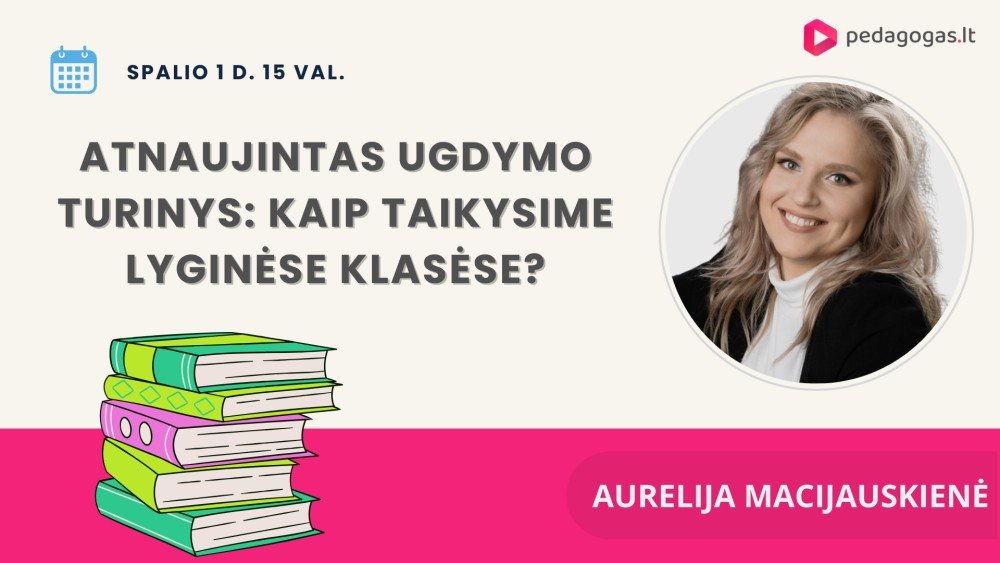 pedagogas.lt

SPALIO 1 D. 15 VAL.

ATNAUJINTAS UGDYMO TURINYS: KAIP TAIKYSIME LYGINĖSE KLASĖSE?

AURELIJA MACIJAUSKIENĖ